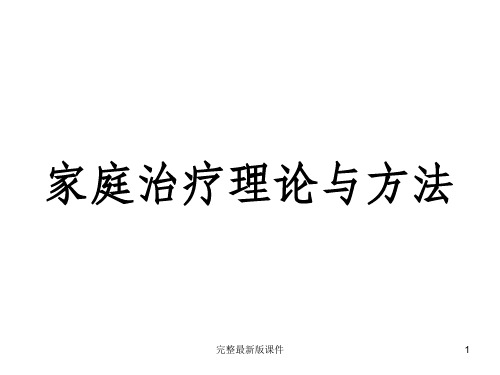 家庭治疗理论与方法

完整最新版课件

1